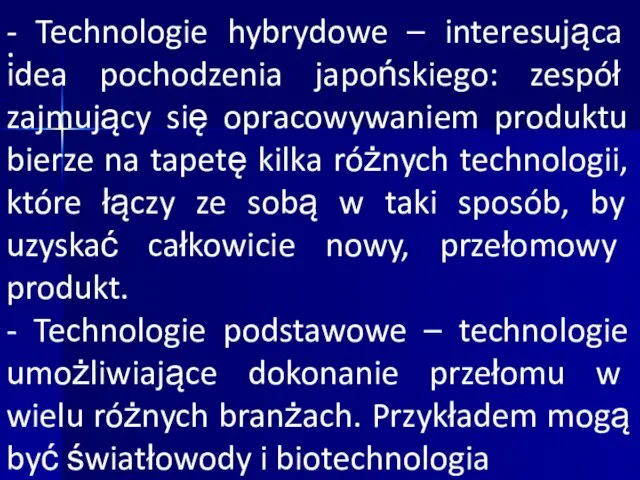 - Technologie hybrydowe – interesująca idea pochodzenia japońskiego: zespół zajmujący się opracowywaniem produktu bierze na tapetę kilka różnych technologii, które łączy ze sobą w taki sposób, by uzyskać całkowicie nowy, przełomowy produkt.
- Technologie podstawowe – technologie umożliwiające dokonanie przełomu w wielu różnych branżach. Przykładem mogą być światłowody i biotechnologia